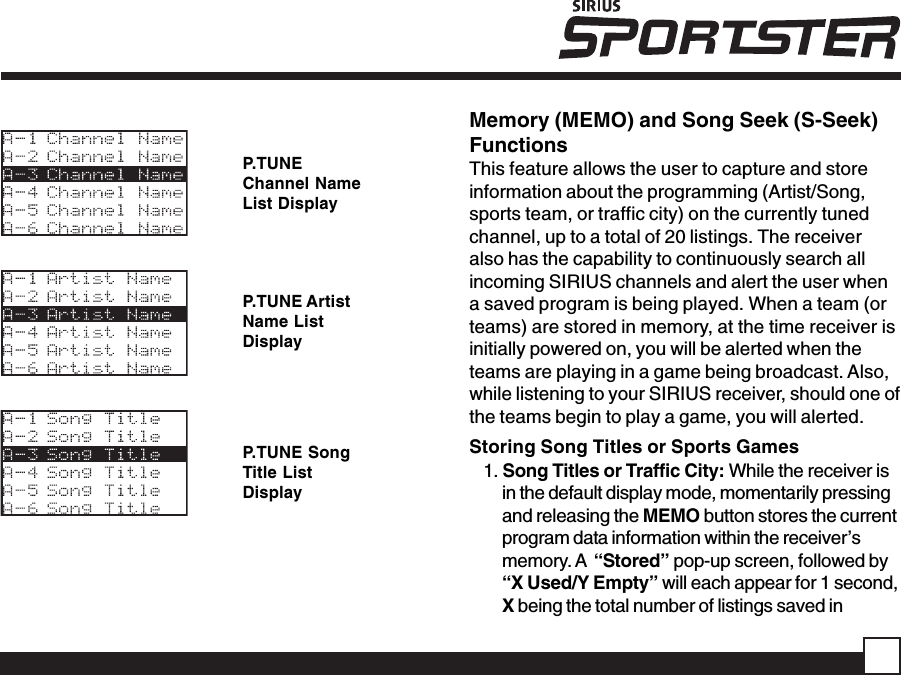 SIRIUS SPORTSTER

A-1 Channel Name
A-2 Channel Name
A-3 Channel Name
A-4 Channel Name
A-5 Channel Name
A-6 Channel Name

P.TUNE Channel Name List Display

A-1 Artist Name
A-2 Artist Name
A-3 Artist Name
A-4 Artist Name
A-5 Artist Name
A-6 Artist Name

P.TUNE Artist Name List Display

A-1 Song Title
A-2 Song Title
A-3 Song Title
A-4 Song Title
A-5 Song Title
A-6 Song Title

P.TUNE Song Title List Display

Memory (MEMO) and Song Seek (S-Seek) Functions

This feature allows the user to capture and store information about the programming (Artist/Song, sports team, or traffic city) on the currently tuned channel, up to a total of 20 listings. The receiver also has the capability to continuously search all incoming SIRIUS channels and alert the user when a saved program is being played. When a team (or teams) are stored in memory, at the time receiver is initially powered on, you will be alerted when the teams are playing in a game being broadcast. Also, while listening to your SIRIUS receiver, should one of the teams begin to play a game, you will alerted.

Storing Song Titles or Sports Games

1. Song Titles or Traffic City: While the receiver is in the default display mode, momentarily pressing and releasing the MEMO button stores the current program data information within the receiver's memory. A "Stored" pop-up screen, followed by "X Used/Y Empty" will each appear for 1 second, X being the total number of listings saved in